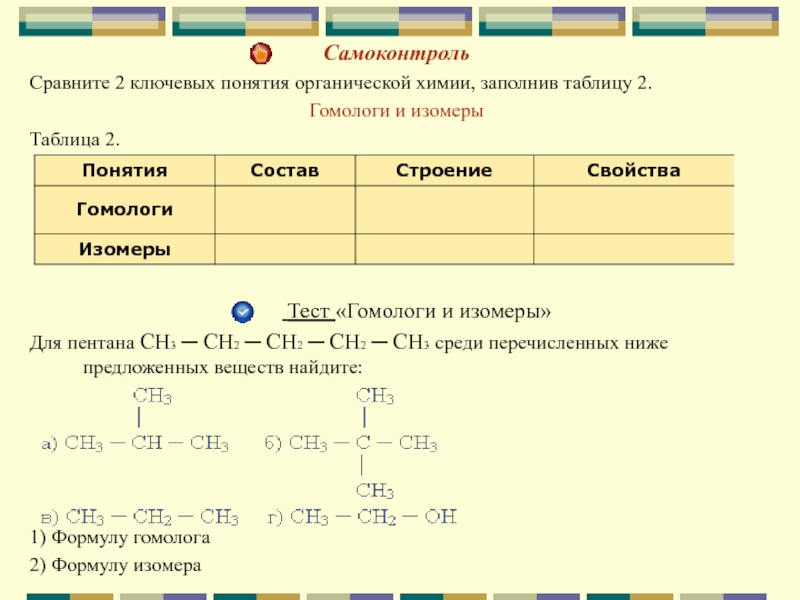 Самоконтроль

Сравните 2 ключевых понятия органической химии, заполнив таблицу 2.

Гомологи и изомеры

Таблица 2.

| Понятия | Состав | Строение | Свойства |
|---|---|---|---|
| Гомологи | | | |
| Изомеры | | | |

Тест «Гомологи и изомеры»

Для пентана $CH_3 - CH_2 - CH_2 - CH_2 - CH_3$ среди перечисленных ниже предложенных веществ найдите:

а) $CH_3 - CH(CH_3) - CH_3$   б) $CH_3 - C(CH_3)(CH_3) - CH_3$

в) $CH_3 - CH_2 - CH_3$   г) $CH_3 - CH_2 - OH$

1) Формулу гомолога

2) Формулу изомера